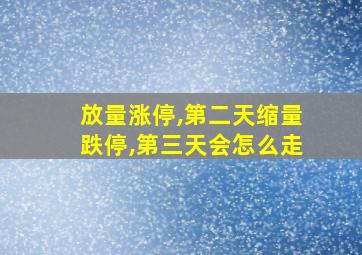 放量涨停,第二天缩量跌停,第三天会怎么走